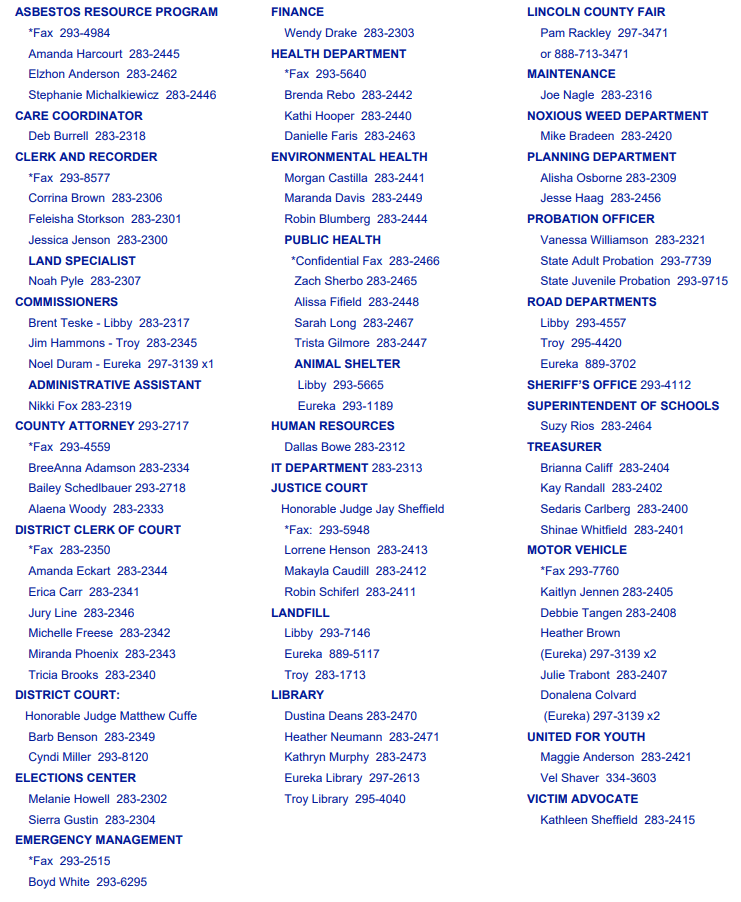 ASBESTOS RESOURCE PROGRAM
*Fax 293-4984
Amanda Harcourt 283-2445
Elzhon Anderson 283-2462
Stephanie Michalkiewicz 283-2446
CARE COORDINATOR
Deb Burrell 283-2318
CLERK AND RECORDER
*Fax 293-8577
Corrina Brown 283-2306
Feleisha Storkson 283-2301
Jessica Jenson 283-2300
LAND SPECIALIST
Noah Pyle 283-2307
COMMISSIONERS
Brent Teske - Libby 283-2317
Jim Hammons - Troy 283-2345
Noel Duram - Eureka 297-3139 x1
ADMINISTRATIVE ASSISTANT
Nikki Fox 283-2319
COUNTY ATTORNEY 293-2717
*Fax 293-4559
BreeAnna Adamson 283-2334
Bailey Schedlbauer 293-2718
Alaena Woody 283-2333
DISTRICT CLERK OF COURT
*Fax 283-2350
Amanda Eckart 283-2344
Erica Carr 283-2341
Jury Line 283-2346
Michelle Freese 283-2342
Miranda Phoenix 283-2343
Tricia Brooks 283-2340
DISTRICT COURT:
Honorable Judge Matthew Cuffe
Barb Benson 283-2349
Cyndi Miller 293-8120
ELECTIONS CENTER
Melanie Howell 283-2302
Sierra Gustin 283-2304
EMERGENCY MANAGEMENT
*Fax 293-2515
Boyd White 293-6295

FINANCE
Wendy Drake 283-2303
HEALTH DEPARTMENT
*Fax 293-5640
Brenda Rebo 283-2442
Kathi Hooper 283-2440
Danielle Faris 283-2463
ENVIRONMENTAL HEALTH
Morgan Castilla 283-2441
Maranda Davis 283-2449
Robin Blumberg 283-2444
PUBLIC HEALTH
*Confidential Fax 283-2466
Zach Sherbo 283-2465
Alissa Fifield 283-2448
Sarah Long 283-2467
Trista Gilmore 283-2447
ANIMAL SHELTER
Libby 293-5665
Eureka 293-1189
HUMAN RESOURCES
Dallas Bowe 283-2312
IT DEPARTMENT 283-2313
JUSTICE COURT
Honorable Judge Jay Sheffield
*Fax: 293-5948
Lorrene Henson 283-2413
Makayla Caudill 283-2412
Robin Schiferl 283-2411
LANDFILL
Libby 293-7146
Eureka 889-5117
Troy 283-1713
LIBRARY
Dustina Deans 283-2470
Heather Neumann 283-2471
Kathryn Murphy 283-2473
Eureka Library 297-2613
Troy Library 295-4040

LINCOLN COUNTY FAIR
Pam Rackley 297-3471
or 888-713-3471
MAINTENANCE
Joe Nagle 283-2316
NOXIOUS WEED DEPARTMENT
Mike Bradeen 283-2420
PLANNING DEPARTMENT
Alisha Osborne 283-2309
Jesse Haag 283-2456
PROBATION OFFICER
Vanessa Williamson 283-2321
State Adult Probation 293-7739
State Juvenile Probation 293-9715
ROAD DEPARTMENTS
Libby 293-4557
Troy 295-4420
Eureka 889-3702
SHERIFF'S OFFICE 293-4112
SUPERINTENDENT OF SCHOOLS
Suzy Rios 283-2464
TREASURER
Brianna Califf 283-2404
Kay Randall 283-2402
Sedaris Carlberg 283-2400
Shinae Whitfield 283-2401
MOTOR VEHICLE
*Fax 293-7760
Kaitlyn Jennen 283-2405
Debbie Tangen 283-2408
Heather Brown
(Eureka) 297-3139 x2
Julie Trabont 283-2407
Donalena Colvard
(Eureka) 297-3139 x2
UNITED FOR YOUTH
Maggie Anderson 283-2421
Vel Shaver 334-3603
VICTIM ADVOCATE
Kathleen Sheffield 283-2415